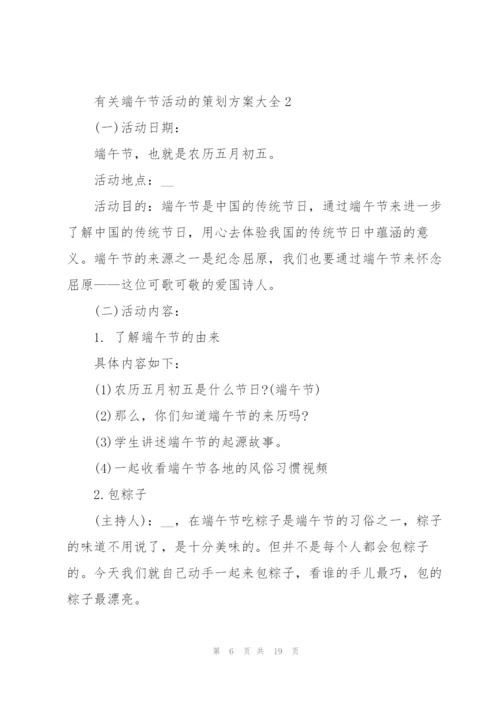 有关端午节活动的策划方案大全2

(一)活动日期：

端午节，也就是农历五月初五。

活动地点：__

活动目的：端午节是中国的传统节日，通过端午节来进一步了解中国的传统节日，用心去体验我国的传统节日中蕴涵的意义。端午节的来源之一是纪念屈原，我们也要通过端午节来怀念屈原——这位可歌可敬的爱国诗人。

(二)活动内容：

1. 了解端午节的由来

具体内容如下：

(1)农历五月初五是什么节日?(端午节)

(2)那么，你们知道端午节的来历吗?

(3)学生讲述端午节的起源故事。

(4)一起收看端午节各地的风俗习惯视频

2.包粽子

(主持人)：__，在端午节吃粽子是端午节的习俗之一，粽子的味道不用说了，是十分美味的。但并不是每个人都会包粽子的。今天我们就自己动手一起来包粽子，看谁的手儿最巧，包的粽子最漂亮。

第 6 页 共 19 页